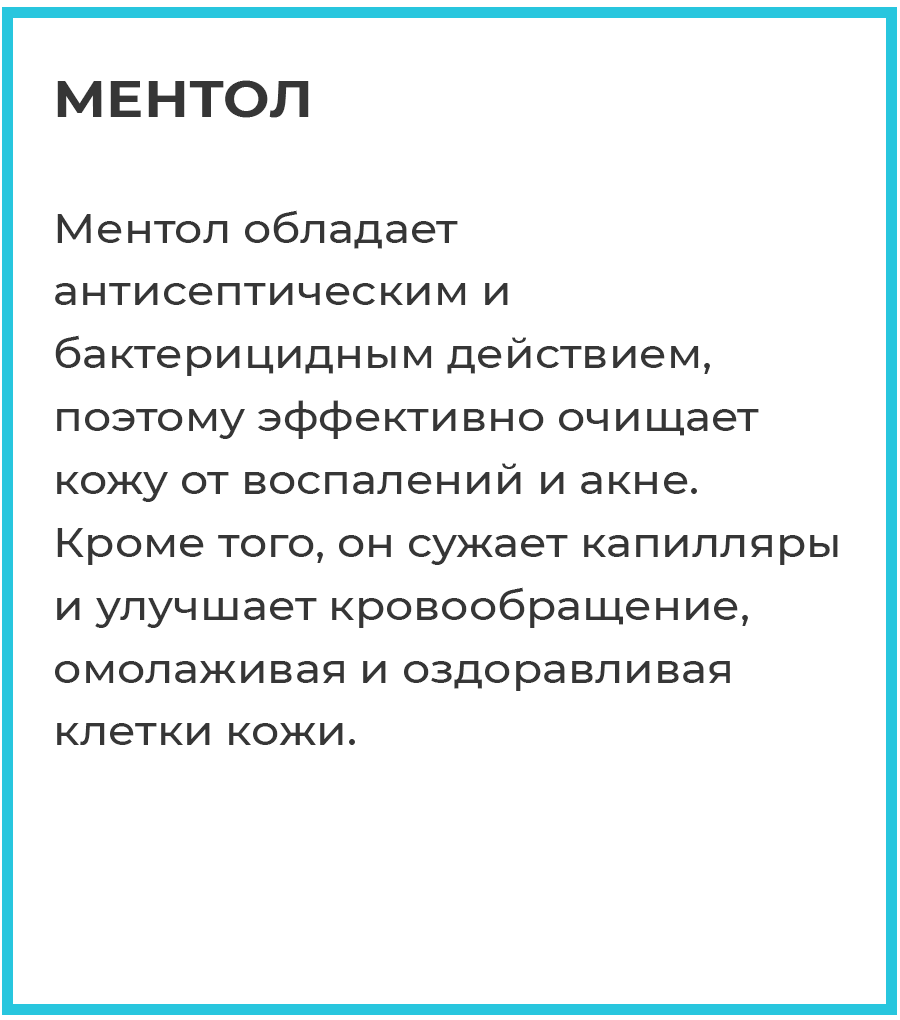 МЕНТОЛ

Ментол обладает антисептическим и бактерицидным действием, поэтому эффективно очищает кожу от воспалений и акне. Кроме того, он сужает капилляры и улучшает кровообращение, омолаживая и оздоравливая клетки кожи.